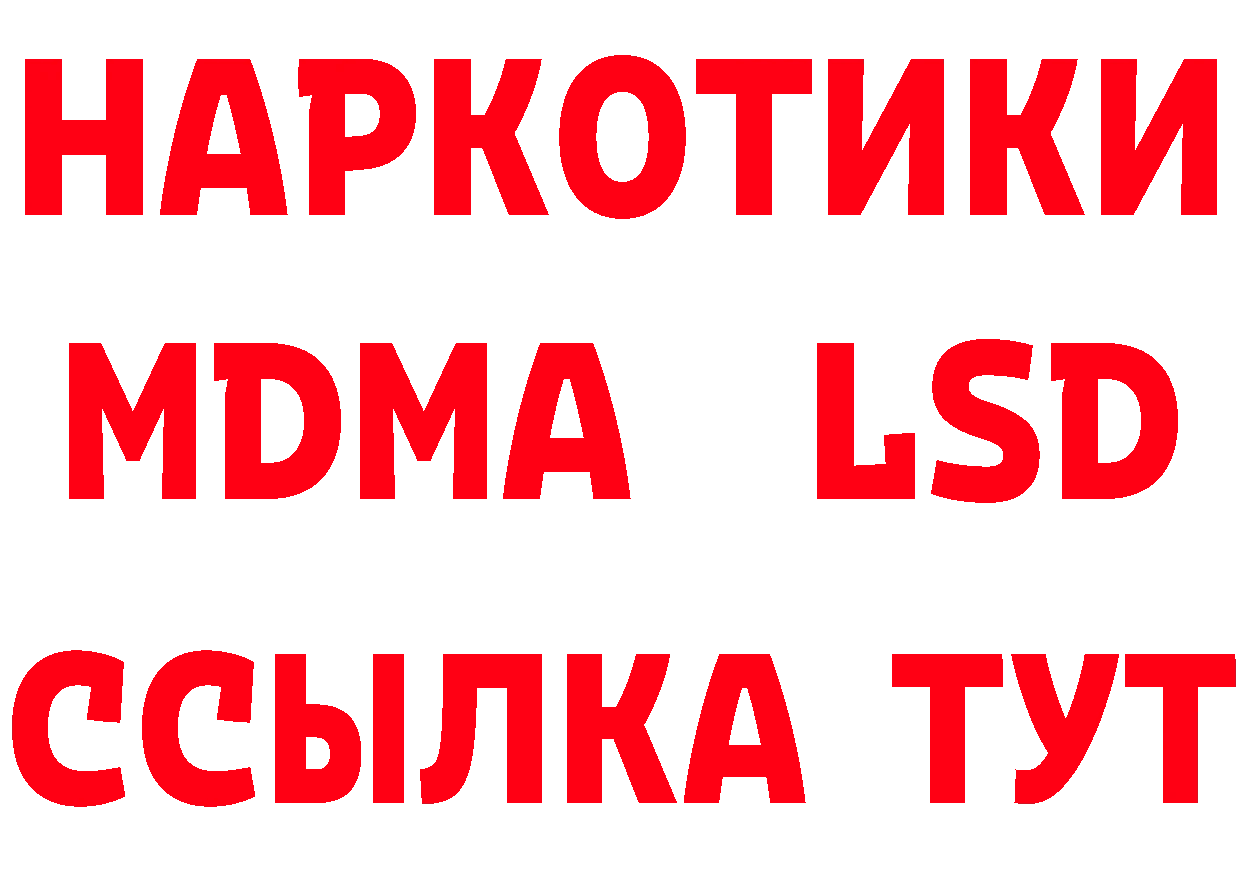 НАРКОТИКИ
MDMA LSD
ССЫЛКА ТУТ